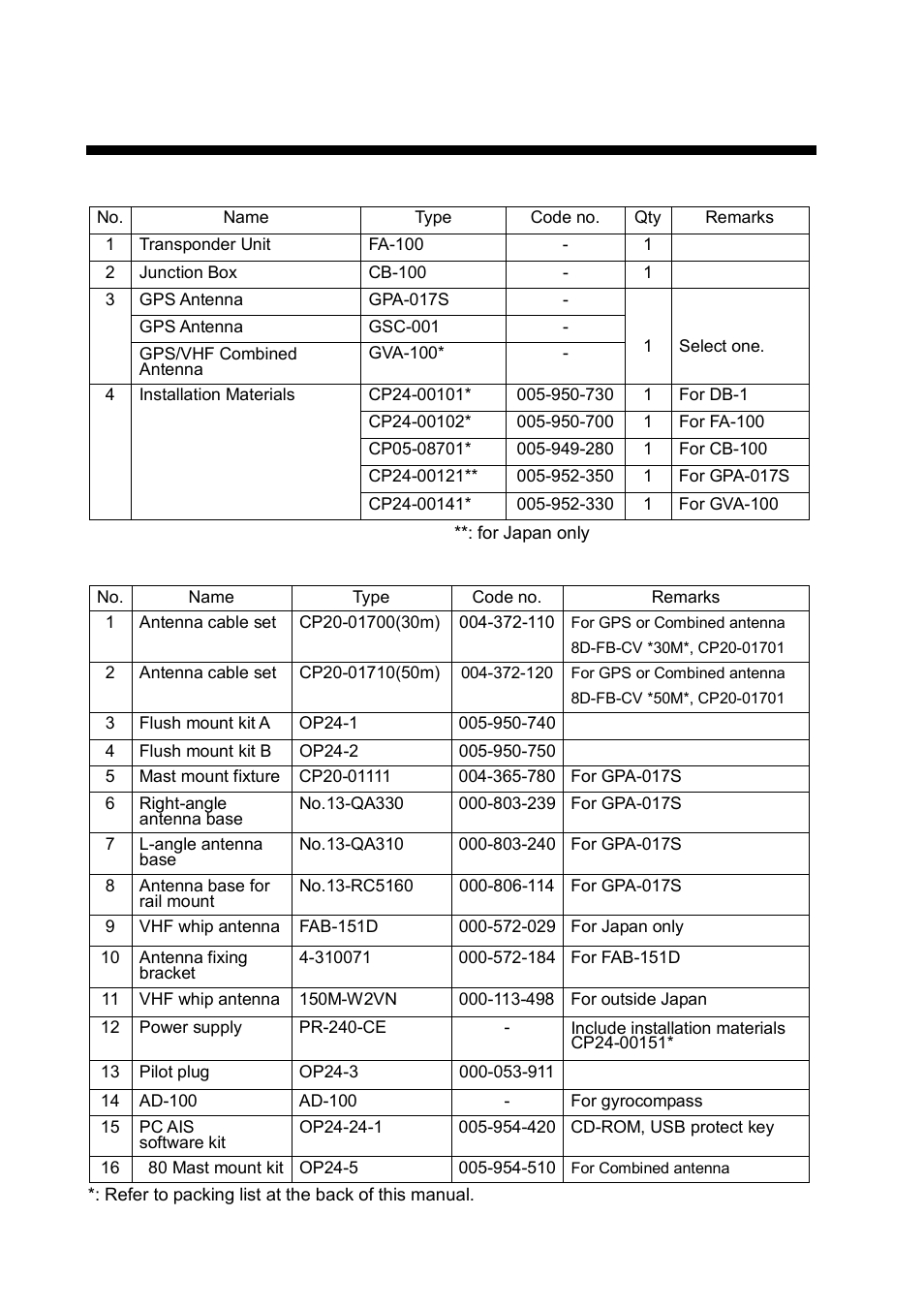 | No. | Name | Type | Code no. | Qty | Remarks |
|---|---|---|---|---|---|
| 1 | Transponder Unit | FA-100 | - | 1 | |
| 2 | Junction Box | CB-100 | - | 1 | |
| 3 | GPS Antenna | GPA-017S | - | 1 | Select one. |
| | GPS Antenna | GSC-001 | - | | |
| | GPS/VHF Combined Antenna | GVA-100* | - | | |
| 4 | Installation Materials | CP24-00101* | 005-950-730 | 1 | For DB-1 |
| | | CP24-00102* | 005-950-700 | 1 | For FA-100 |
| | | CP05-08701* | 005-949-280 | 1 | For CB-100 |
| | | CP24-00121** | 005-952-350 | 1 | For GPA-017S |
| | | CP24-00141* | 005-952-330 | 1 | For GVA-100 |

**: for Japan only

| No. | Name | Type | Code no. | Remarks |
|---|---|---|---|---|
| 1 | Antenna cable set | CP20-01700(30m) | 004-372-110 | For GPS or Combined antenna 8D-FB-CV *30M*, CP20-01701 |
| 2 | Antenna cable set | CP20-01710(50m) | 004-372-120 | For GPS or Combined antenna 8D-FB-CV *50M*, CP20-01701 |
| 3 | Flush mount kit A | OP24-1 | 005-950-740 | |
| 4 | Flush mount kit B | OP24-2 | 005-950-750 | |
| 5 | Mast mount fixture | CP20-01111 | 004-365-780 | For GPA-017S |
| 6 | Right-angle antenna base | No.13-QA330 | 000-803-239 | For GPA-017S |
| 7 | L-angle antenna base | No.13-QA310 | 000-803-240 | For GPA-017S |
| 8 | Antenna base for rail mount | No.13-RC5160 | 000-806-114 | For GPA-017S |
| 9 | VHF whip antenna | FAB-151D | 000-572-029 | For Japan only |
| 10 | Antenna fixing bracket | 4-310071 | 000-572-184 | For FAB-151D |
| 11 | VHF whip antenna | 150M-W2VN | 000-113-498 | For outside Japan |
| 12 | Power supply | PR-240-CE | - | Include installation materials CP24-00151* |
| 13 | Pilot plug | OP24-3 | 000-053-911 | |
| 14 | AD-100 | AD-100 | - | For gyrocompass |
| 15 | PC AIS software kit | OP24-24-1 | 005-954-420 | CD-ROM, USB protect key |
| 16 | 80 Mast mount kit | OP24-5 | 005-954-510 | For Combined antenna |

*: Refer to packing list at the back of this manual.